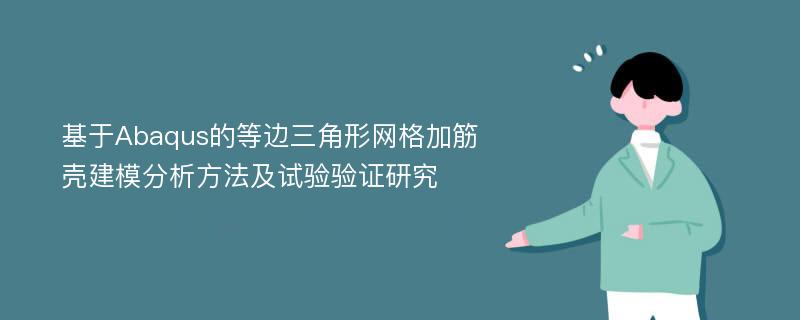 基于Abaqus的等边三角形网格加筋壳建模分析方法及试验验证研究